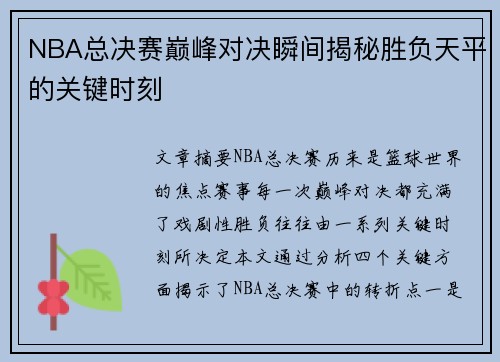 NBA总决赛巅峰对决瞬间揭秘胜负天平的关键时刻

文章摘要NBA总决赛历来是篮球世界的焦点赛事每一次巅峰对决都充满了戏剧性胜负往往由一系列关键时刻所决定本文通过分析四个关键方面揭示了NBA总决赛中的转折点一是